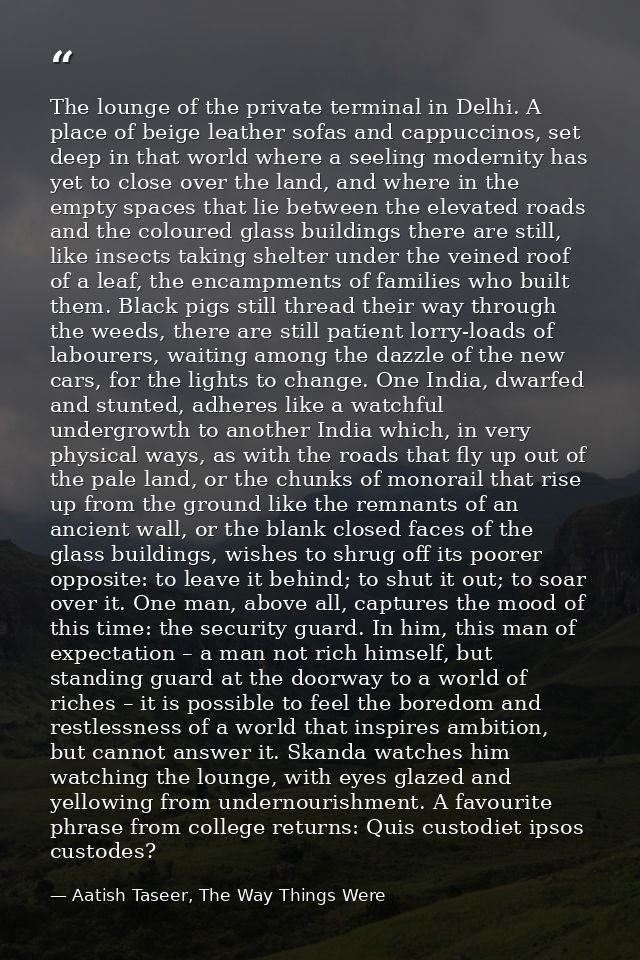 "

The lounge of the private terminal in Delhi. A place of beige leather sofas and cappuccinos, set deep in that world where a seeling modernity has yet to close over the land, and where in the empty spaces that lie between the elevated roads and the coloured glass buildings there are still, like insects taking shelter under the veined roof of a leaf, the encampments of families who built them. Black pigs still thread their way through the weeds, there are still patient lorry-loads of labourers, waiting among the dazzle of the new cars, for the lights to change. One India, dwarfed and stunted, adheres like a watchful undergrowth to another India which, in very physical ways, as with the roads that fly up out of the pale land, or the chunks of monorail that rise up from the ground like the remnants of an ancient wall, or the blank closed faces of the glass buildings, wishes to shrug off its poorer opposite: to leave it behind; to shut it out; to soar over it. One man, above all, captures the mood of this time: the security guard. In him, this man of expectation – a man not rich himself, but standing guard at the doorway to a world of riches – it is possible to feel the boredom and restlessness of a world that inspires ambition, but cannot answer it. Skanda watches him watching the lounge, with eyes glazed and yellowing from undernourishment. A favourite phrase from college returns: Quis custodiet ipsos custodes?

— Aatish Taseer, The Way Things Were